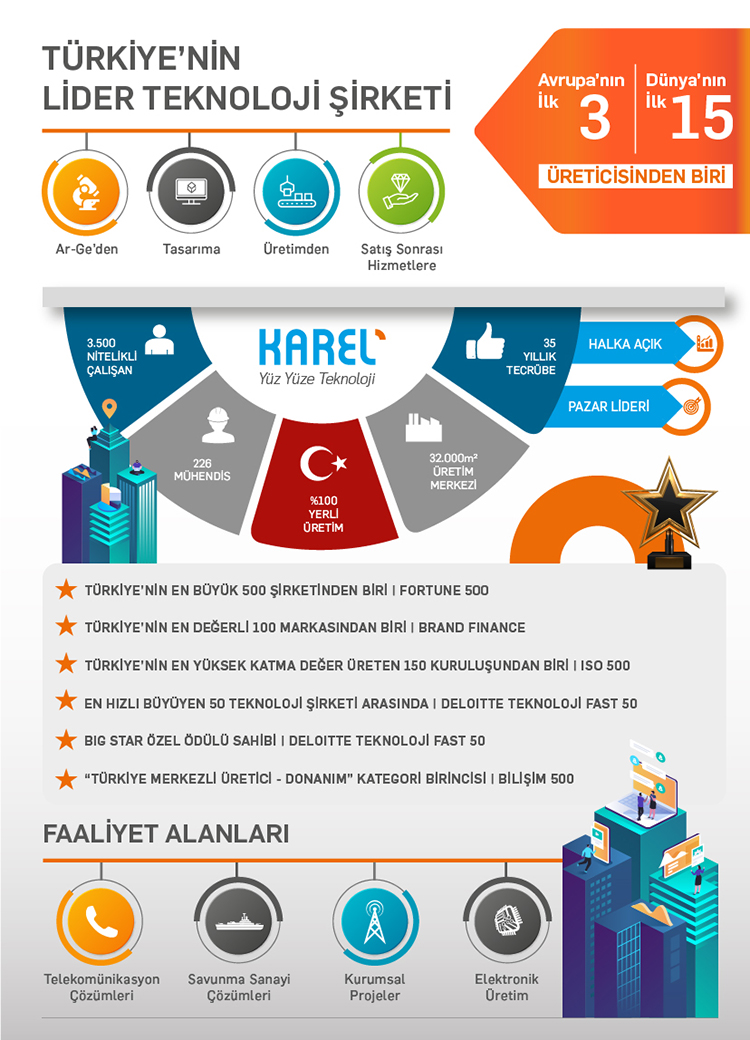 TÜRKİYE'NİN LİDER TEKNOLOJİ ŞİRKETİ

Avrupa'nın İlk 3

Dünya'nın İlk 15

ÜRETİCİSİNDEN BİRİ

Ar-Ge'den

Tasarıma

Üretimden

Satış Sonrası Hizmetlere

3.500 NİTELİKLİ ÇALIŞAN

KAREL Yüz Yüze Teknoloji

35 YILLIK TECRÜBE

HALKA AÇIK

PAZAR LİDERİ

226 MÜHENDİS

%100 YERLİ ÜRETİM

32.000m² ÜRETİM MERKEZİ

TÜRKİYE'NİN EN BÜYÜK 500 ŞİRKETİNDEN BİRİ | FORTUNE 500

TÜRKİYE'NİN EN DEĞERLİ 100 MARKASINDAN BİRİ | BRAND FINANCE

TÜRKİYE'NİN EN YÜKSEK KATMA DEĞER ÜRETEN 150 KURULUŞUNDAN BİRİ | ISO 500

EN HIZLI BÜYÜYEN 50 TEKNOLOJİ ŞİRKETİ ARASINDA | DELOITTE TEKNOLOJİ FAST 50

BIG STAR ÖZEL ÖDÜLÜ SAHİBİ | DELOITTE TEKNOLOJİ FAST 50

"TÜRKİYE MERKEZLİ ÜRETİCİ - DONANIM" KATEGORİ BİRİNCİSİ | BİLİŞİM 500

FAALİYET ALANLARI

Telekomünikasyon Çözümleri

Savunma Sanayi Çözümleri

Kurumsal Projeler

Elektronik Üretim